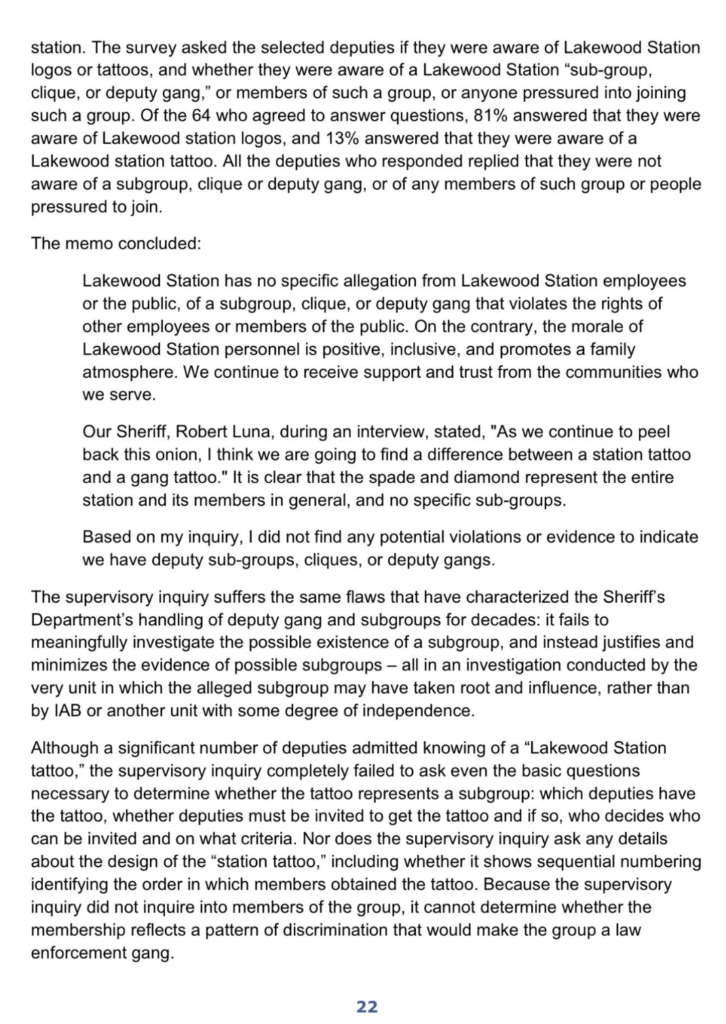 station. The survey asked the selected deputies if they were aware of Lakewood Station logos or tattoos, and whether they were aware of a Lakewood Station “sub-group, clique, or deputy gang,” or members of such a group, or anyone pressured into joining such a group. Of the 64 who agreed to answer questions, 81% answered that they were aware of Lakewood station logos, and 13% answered that they were aware of a Lakewood station tattoo. All the deputies who responded replied that they were not aware of a subgroup, clique or deputy gang, or of any members of such group or people pressured to join.

The memo concluded:

Lakewood Station has no specific allegation from Lakewood Station employees or the public, of a subgroup, clique, or deputy gang that violates the rights of other employees or members of the public. On the contrary, the morale of Lakewood Station personnel is positive, inclusive, and promotes a family atmosphere. We continue to receive support and trust from the communities who we serve.

Our Sheriff, Robert Luna, during an interview, stated, "As we continue to peel back this onion, I think we are going to find a difference between a station tattoo and a gang tattoo." It is clear that the spade and diamond represent the entire station and its members in general, and no specific sub-groups.

Based on my inquiry, I did not find any potential violations or evidence to indicate we have deputy sub-groups, cliques, or deputy gangs.

The supervisory inquiry suffers the same flaws that have characterized the Sheriff’s Department’s handling of deputy gang and subgroups for decades: it fails to meaningfully investigate the possible existence of a subgroup, and instead justifies and minimizes the evidence of possible subgroups – all in an investigation conducted by the very unit in which the alleged subgroup may have taken root and influence, rather than by IAB or another unit with some degree of independence.

Although a significant number of deputies admitted knowing of a “Lakewood Station tattoo,” the supervisory inquiry completely failed to ask even the basic questions necessary to determine whether the tattoo represents a subgroup: which deputies have the tattoo, whether deputies must be invited to get the tattoo and if so, who decides who can be invited and on what criteria. Nor does the supervisory inquiry ask any details about the design of the “station tattoo,” including whether it shows sequential numbering identifying the order in which members obtained the tattoo. Because the supervisory inquiry did not inquire into members of the group, it cannot determine whether the membership reflects a pattern of discrimination that would make the group a law enforcement gang.

22